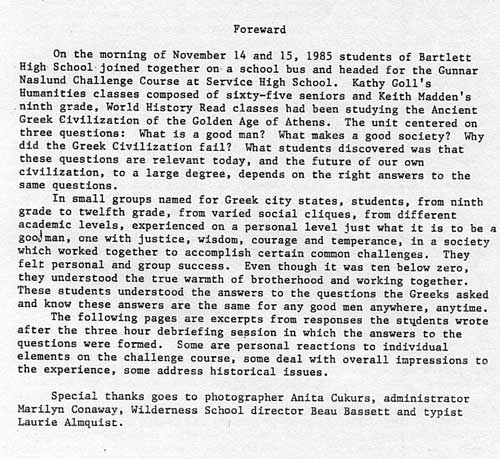 Foreward

On the morning of November 14 and 15, 1985 students of Bartlett High School joined together on a school bus and headed for the Gunnar Naslund Challenge Course at Service High School. Kathy Goll's Humanities classes composed of sixty-five seniors and Keith Madden's ninth grade, World History Read classes had been studying the Ancient Greek Civilization of the Golden Age of Athens. The unit centered on three questions: What is a good man? What makes a good society? Why did the Greek Civilization fail? What students discovered was that these questions are relevant today, and the future of our own civilization, to a large degree, depends on the right answers to the same questions.

In small groups named for Greek city states, students, from ninth grade to twelfth grade, from varied social cliques, from different academic levels, experienced on a personal level just what it is to be a good man, one with justice, wisdom, courage and temperance, in a society which worked together to accomplish certain common challenges. They felt personal and group success. Even though it was ten below zero, they understood the true warmth of brotherhood and working together. These students understood the answers to the questions the Greeks asked and know these answers are the same for any good men anywhere, anytime.

The following pages are excerpts from responses the students wrote after the three hour debriefing session in which the answers to the questions were formed. Some are personal reactions to individual elements on the challenge course, some deal with overall impressions to the experience, some address historical issues.

Special thanks goes to photographer Anita Cukurs, administrator Marilyn Conaway, Wilderness School director Beau Bassett and typist Laurie Almquist.